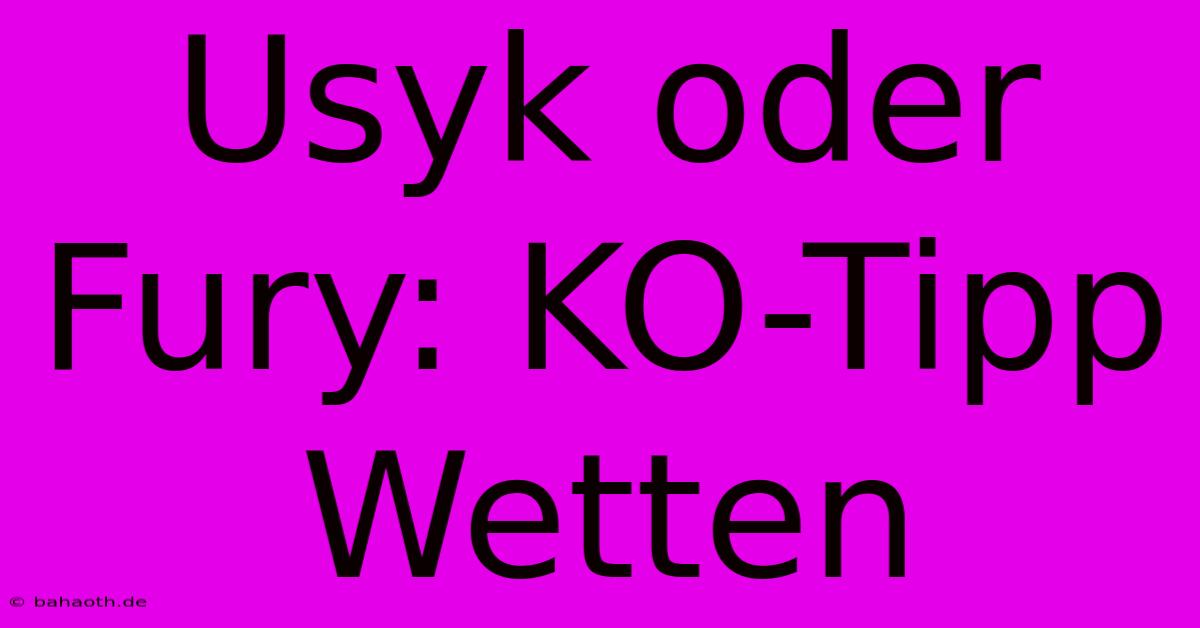 Usyk oder Fury: KO-Tipp Wetten

© bahaoth.de